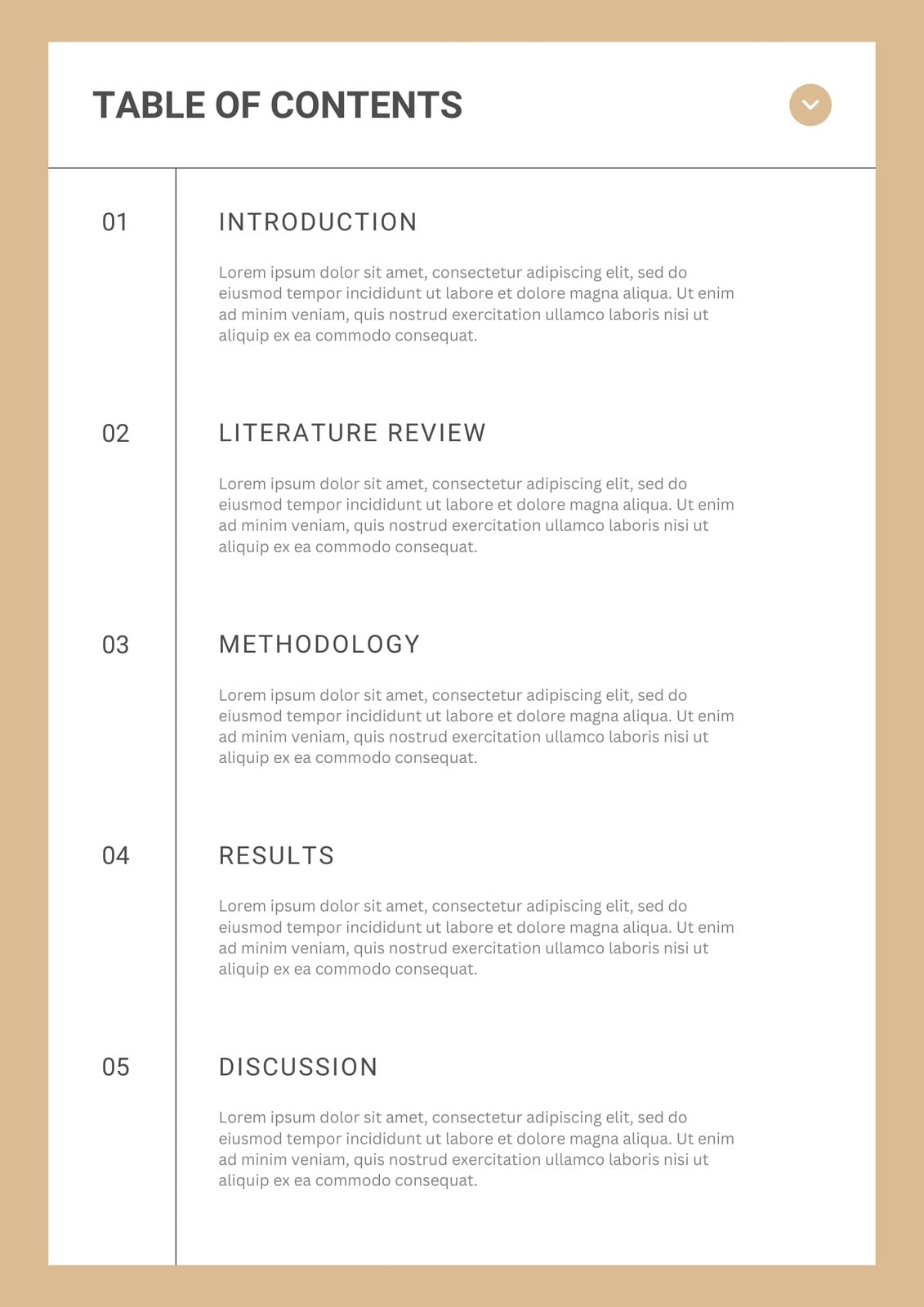 TABLE OF CONTENTS

01

INTRODUCTION

Lorem ipsum dolor sit amet, consectetur adipiscing elit, sed do eiusmod tempor incididunt ut labore et dolore magna aliqua. Ut enim ad minim veniam, quis nostrud exercitation ullamco laboris nisi ut aliquip ex ea commodo consequat.

02

LITERATURE REVIEW

Lorem ipsum dolor sit amet, consectetur adipiscing elit, sed do eiusmod tempor incididunt ut labore et dolore magna aliqua. Ut enim ad minim veniam, quis nostrud exercitation ullamco laboris nisi ut aliquip ex ea commodo consequat.

03

METHODOLOGY

Lorem ipsum dolor sit amet, consectetur adipiscing elit, sed do eiusmod tempor incididunt ut labore et dolore magna aliqua. Ut enim ad minim veniam, quis nostrud exercitation ullamco laboris nisi ut aliquip ex ea commodo consequat.

04

RESULTS

Lorem ipsum dolor sit amet, consectetur adipiscing elit, sed do eiusmod tempor incididunt ut labore et dolore magna aliqua. Ut enim ad minim veniam, quis nostrud exercitation ullamco laboris nisi ut aliquip ex ea commodo consequat.

05

DISCUSSION

Lorem ipsum dolor sit amet, consectetur adipiscing elit, sed do eiusmod tempor incididunt ut labore et dolore magna aliqua. Ut enim ad minim veniam, quis nostrud exercitation ullamco laboris nisi ut aliquip ex ea commodo consequat.